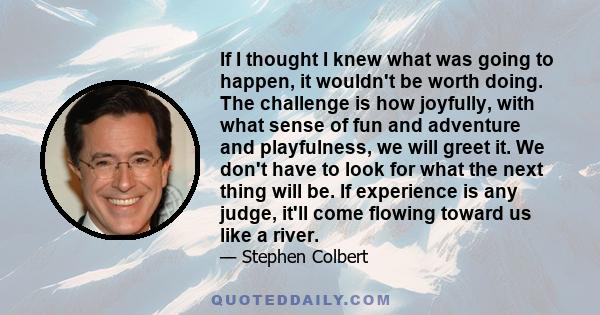 If I thought I knew what was going to happen, it wouldn't be worth doing. The challenge is how joyfully, with what sense of fun and adventure and playfulness, we will greet it. We don't have to look for what the next thing will be. If experience is any judge, it'll come flowing toward us like a river.

— Stephen Colbert

QUOTEDDAILY.COM